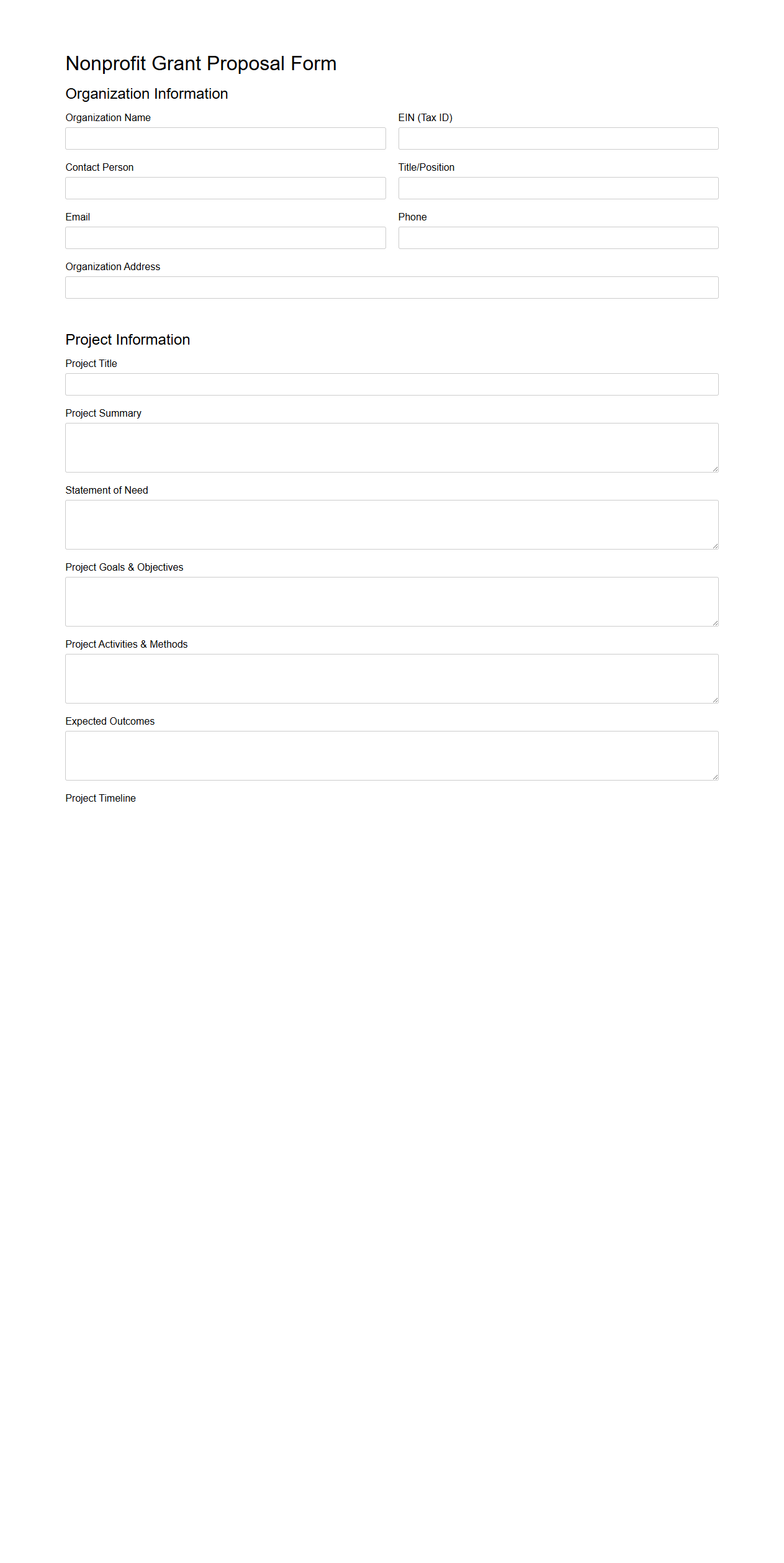 Nonprofit Grant Proposal Form

Organization Information

Organization Name

EIN (Tax ID)

Contact Person

Title/Position

Email

Phone

Organization Address

Project Information

Project Title

Project Summary

Statement of Need

Project Goals & Objectives

Project Activities & Methods

Expected Outcomes

Project Timeline